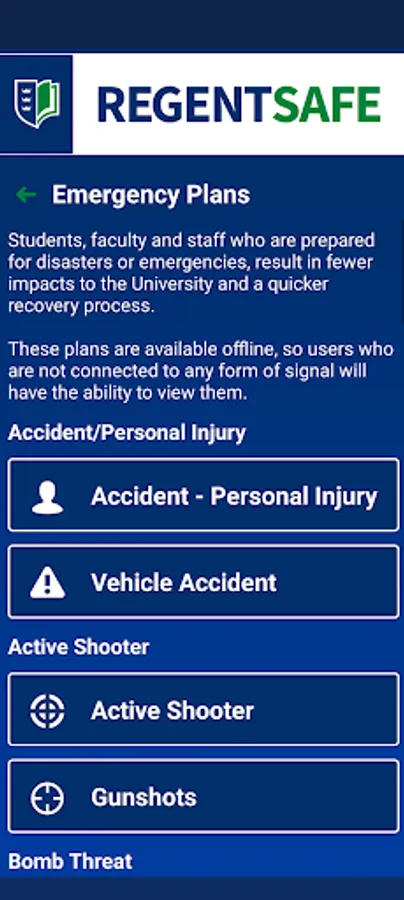 REGENTSAFE

Emergency Plans

Students, faculty and staff who are prepared for disasters or emergencies, result in fewer impacts to the University and a quicker recovery process.

These plans are available offline, so users who are not connected to any form of signal will have the ability to view them.

Accident/Personal Injury

Accident - Personal Injury

Vehicle Accident

Active Shooter

Active Shooter

Gunshots

Bomb Threat